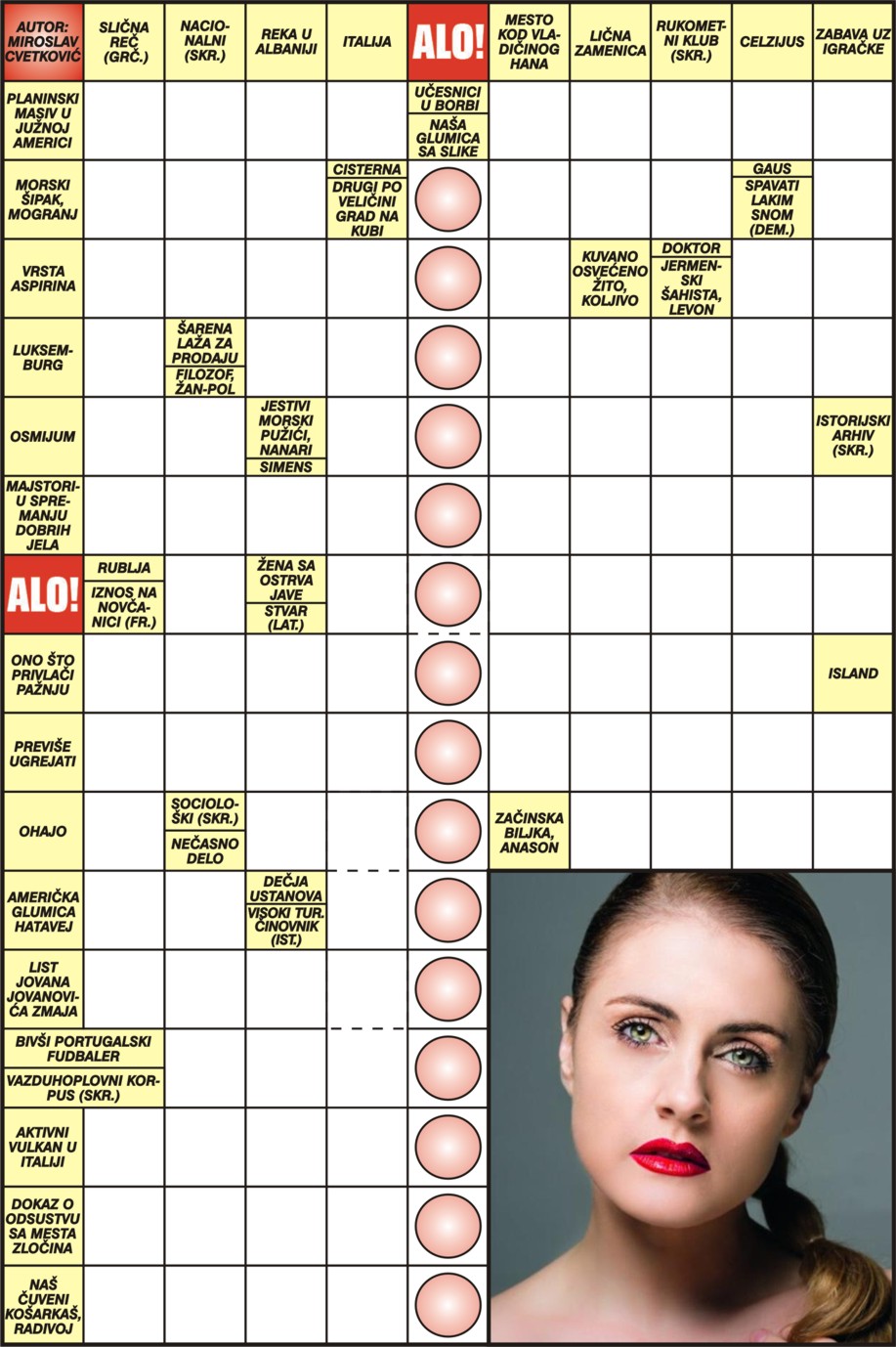 AUTOR: MIROSLAV CVETKOVIĆ

SLIČNA REČ (GRČ.)

NACIONALNI (SKR.)

REKA U ALBANIJI

ITALIJA

ALO!

MESTO KOD VLADIČINOG HANA

LIČNA ZAMENICA

RUKOMETNI KLUB (SKR.)

CELZIJUS

ZABAVA UZ IGRAČKE

PLANINSKI MASIV U JUŽNOJ AMERICI

UČESNICI U BORBI

NAŠA GLUMICA SA SLIKE

MORSKI ŠIPAK, MOGRANJ

CISTERNA

DRUGI PO VELIČINI GRAD NA KUBI

GAUS

SPAVATI LAKIM SNOM (DEM.)

VRSTA ASPIRINA

KUVANO OSVEĆENO ŽITO, KOLJIVO

DOKTOR

JERMENSKI ŠAHISTA, LEVON

LUKSEMBURG

ŠARENA LAŽA ZA PRODAJU

FILOZOF, ŽAN-POL

OSMIJUM

JESTIVI MORSKI PUŽIĆI, NANARI

SIMENS

ISTORIJSKI ARHIV (SKR.)

MAJSTORI U SPREMANJU DOBRIH JELA

ALO!

RUBLJA

IZNOS NA NOVČANICI (FR.)

ŽENA SA OSTRVA JAVE

STVAR (LAT.)

ONO ŠTO PRIVLAČI PAŽNJU

ISLAND

PREVIŠE UGREJATI

OHAJO

SOCIOLOŠKI (SKR.)

NEČASNO DELO

ZAČINSKA BILJKA, ANASON

AMERIČKA GLUMICA HATAVEJ

DEČJA USTANOVA

VISOKI TUR. ČINOVNIK (IST.)

LIST JOVANA JOVANOVIĆA ZMAJA

BIVŠI PORTUGALSKI FUDBALER

VAZDUHOPLOVNI KORPUS (SKR.)

AKTIVNI VULKAN U ITALIJI

DOKAZ O ODSUSTVU SA MESTA ZLOČINA

NAŠ ČUVENI KOŠARKAŠ, RADIVOJ